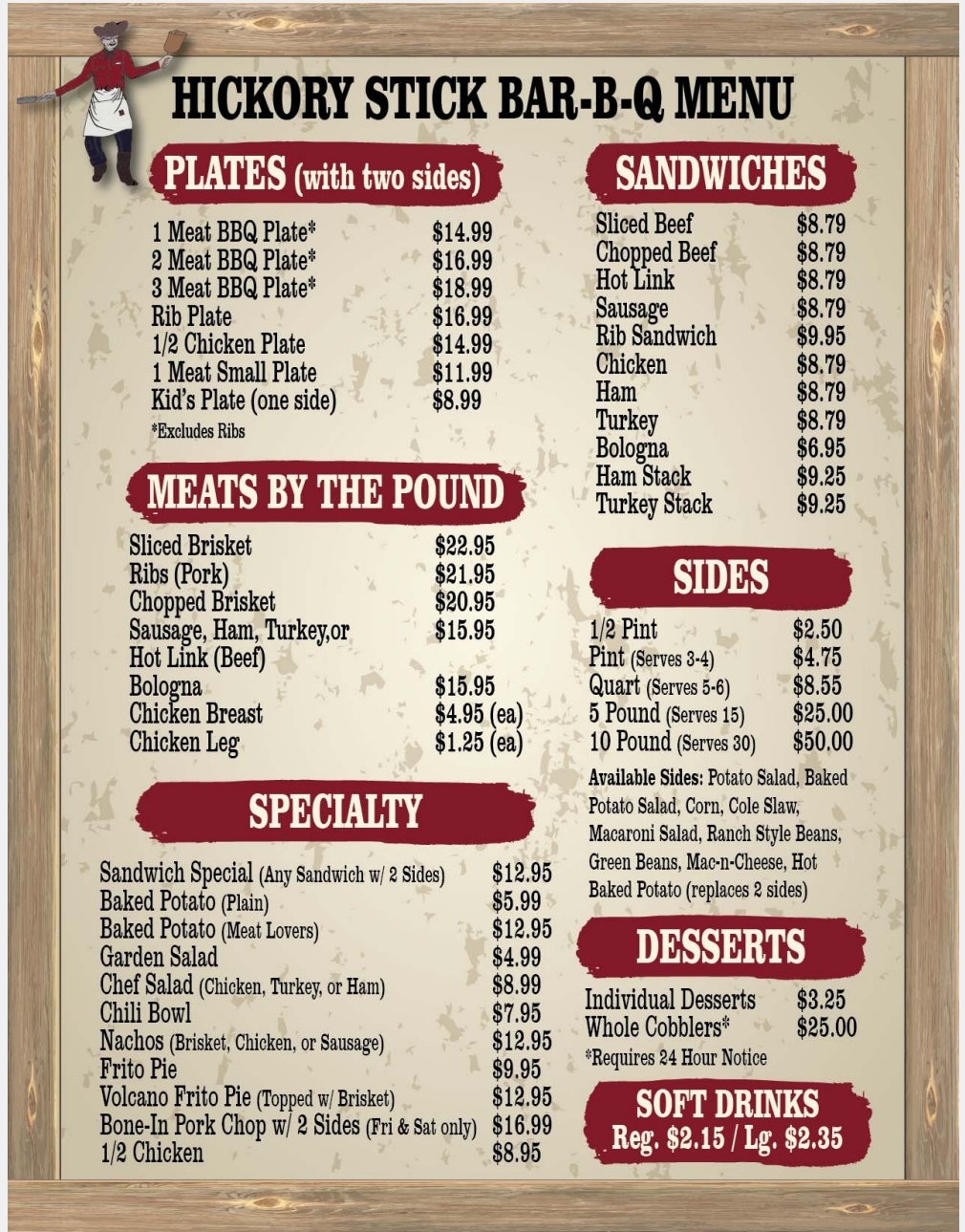 HICKORY STICK BAR-B-Q MENU

PLATES (with two sides)

1 Meat BBQ Plate* $14.99
2 Meat BBQ Plate* $16.99
3 Meat BBQ Plate* $18.99
Rib Plate $16.99
1/2 Chicken Plate $14.99
1 Meat Small Plate $11.99
Kid's Plate (one side) $8.99
*Excludes Ribs

MEATS BY THE POUND

Sliced Brisket $22.95
Ribs (Pork) $21.95
Chopped Brisket $20.95
Sausage, Ham, Turkey,or Hot Link (Beef) $15.95
Bologna $15.95
Chicken Breast $4.95 (ea)
Chicken Leg $1.25 (ea)

SPECIALTY

Sandwich Special (Any Sandwich w/ 2 Sides) $12.95
Baked Potato (Plain) $5.99
Baked Potato (Meat Lovers) $12.95
Garden Salad $4.99
Chef Salad (Chicken, Turkey, or Ham) $8.99
Chili Bowl $7.95
Nachos (Brisket, Chicken, or Sausage) $12.95
Frito Pie $9.95
Volcano Frito Pie (Topped w/ Brisket) $12.95
Bone-In Pork Chop w/ 2 Sides (Fri & Sat only) $16.99
1/2 Chicken $8.95

SANDWICHES

Sliced Beef $8.79
Chopped Beef $8.79
Hot Link $8.79
Sausage $8.79
Rib Sandwich $9.95
Chicken $8.79
Ham $8.79
Turkey $8.79
Bologna $6.95
Ham Stack $9.25
Turkey Stack $9.25

SIDES

1/2 Pint $2.50
Pint (Serves 3-4) $4.75
Quart (Serves 5-6) $8.55
5 Pound (Serves 15) $25.00
10 Pound (Serves 30) $50.00

Available Sides: Potato Salad, Baked Potato Salad, Corn, Cole Slaw, Macaroni Salad, Ranch Style Beans, Green Beans, Mac-n-Cheese, Hot Baked Potato (replaces 2 sides)

DESSERTS

Individual Desserts $3.25
Whole Cobblers* $25.00
*Requires 24 Hour Notice

SOFT DRINKS
Reg. $2.15 / Lg. $2.35